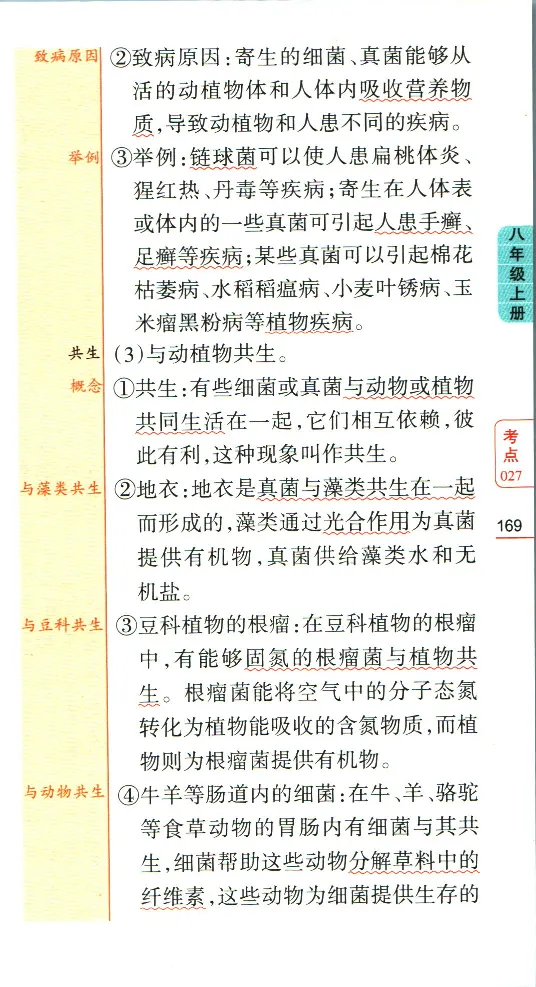 致病原因 ②致病原因：寄生的细菌、真菌能够从活的动植物体和人体内吸收营养物质，导致动植物和人患不同的疾病。

举例 ③举例：链球菌可以使人患扁桃体炎、猩红热、丹毒等疾病；寄生在人体表或体内的一些真菌可引起人患手癣、足癣等疾病；某些真菌可以引起棉花枯萎病、水稻稻瘟病、小麦叶锈病、玉米瘤黑粉病等植物疾病。

共生 (3)与动植物共生。

概念 ①共生：有些细菌或真菌与动物或植物共同生活在一起，它们相互依赖，彼此有利，这种现象叫作共生。

与藻类共生 ②地衣：地衣是真菌与藻类共生在一起而形成的，藻类通过光合作用为真菌提供有机物，真菌供给藻类水和无机盐。

与豆科共生 ③豆科植物的根瘤：在豆科植物的根瘤中，有能够固氮的根瘤菌与植物共生。根瘤菌能将空气中的分子态氮转化为植物能吸收的含氮物质，而植物则为根瘤菌提供有机物。

与动物共生 ④牛羊等肠道内的细菌：在牛、羊、骆驼等食草动物的胃肠内有细菌与其共生，细菌帮助这些动物分解草料中的纤维素，这些动物为细菌提供生存的

八年级上册

考点 027

169